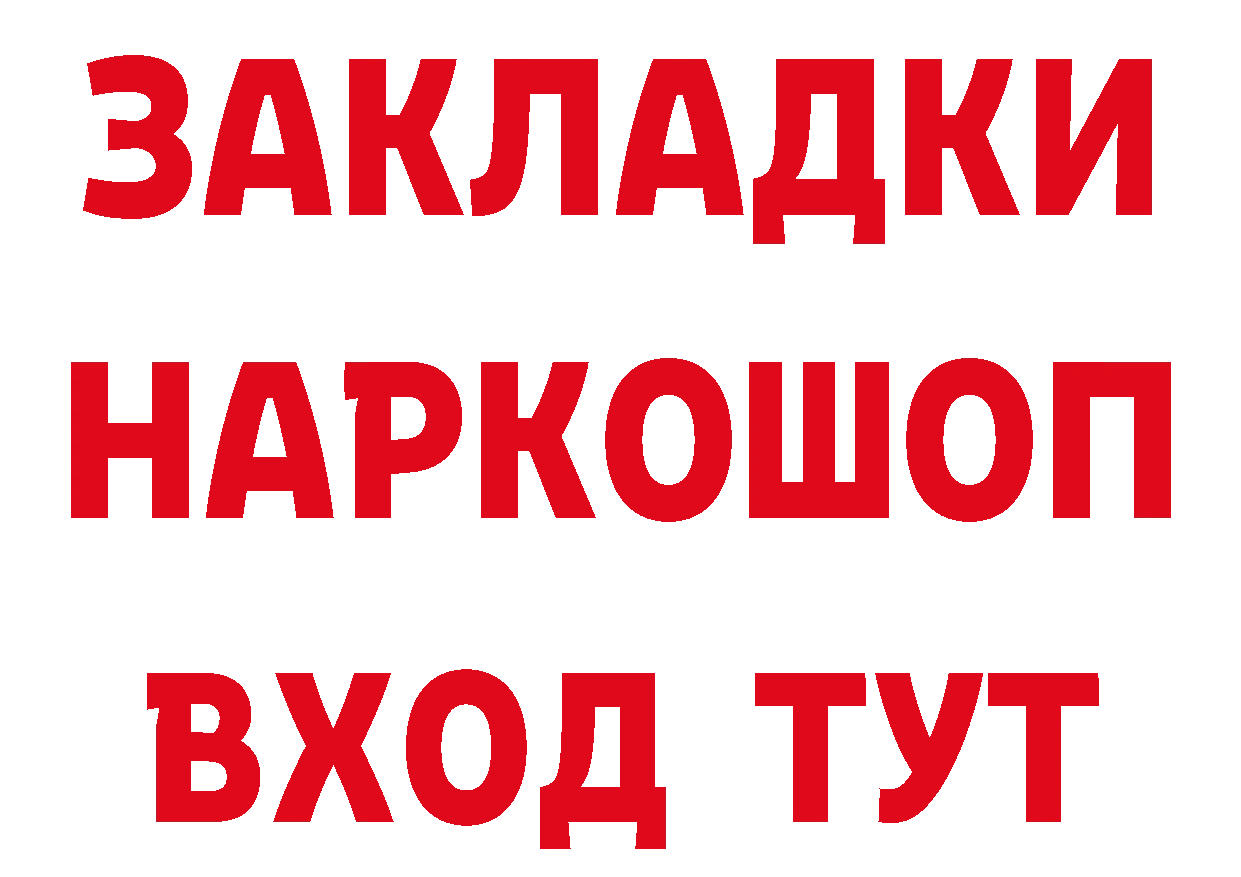 ЗАКЛАДКИ НАРКОШОП ВХОД ТУТ